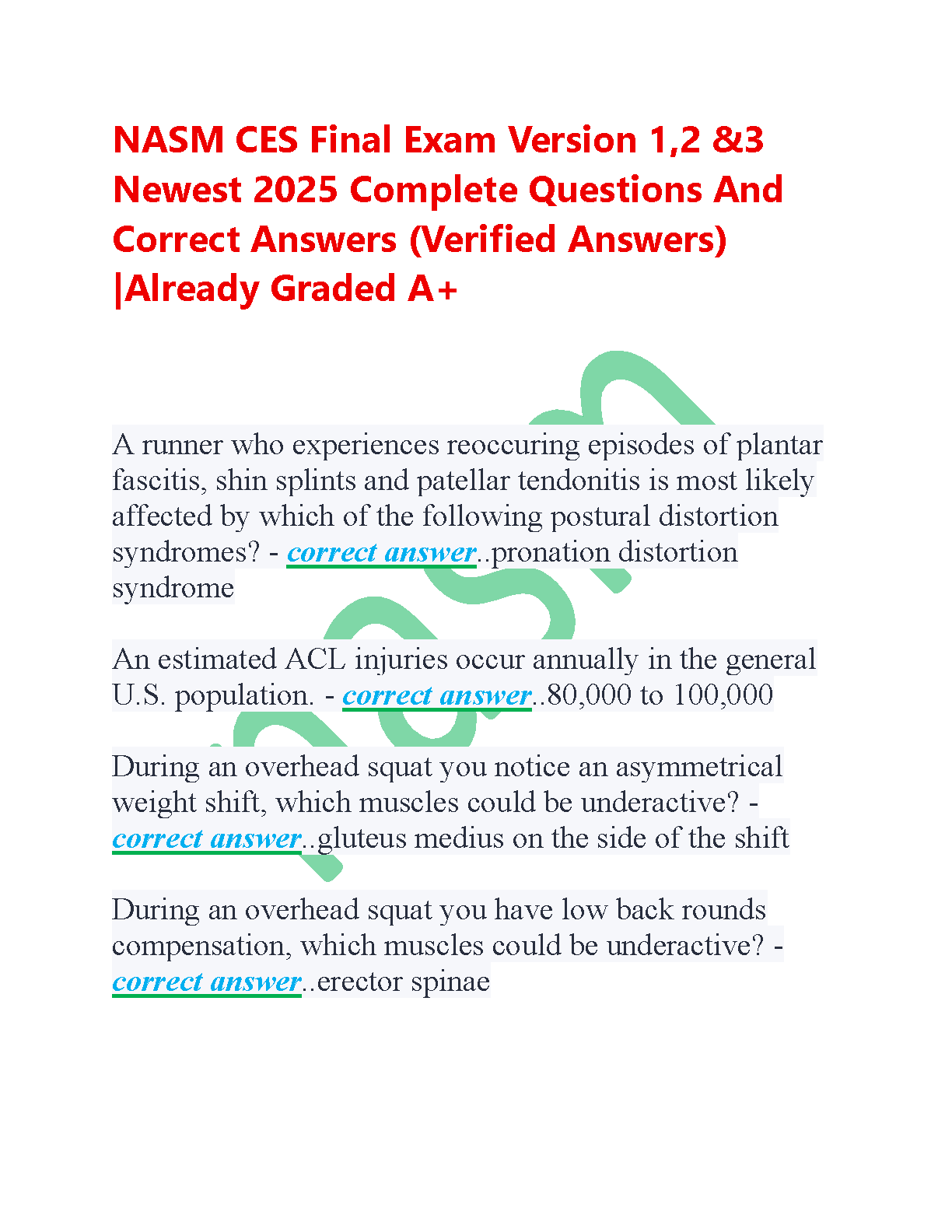 NASM CES Final Exam Version 1,2 &3 Newest 2025 Complete Questions And Correct Answers (Verified Answers) |Already Graded A+

A runner who experiences reoccuring episodes of plantar fascitis, shin splints and patellar tendonitis is most likely affected by which of the following postural distortion syndromes? - correct answer..pronation distortion syndrome

An estimated ACL injuries occur annually in the general U.S. population. - correct answer..80,000 to 100,000

During an overhead squat you notice an asymmetrical weight shift, which muscles could be underactive? - correct answer..gluteus medius on the side of the shift

During an overhead squat you have low back rounds compensation, which muscles could be underactive? - correct answer..erector spinae